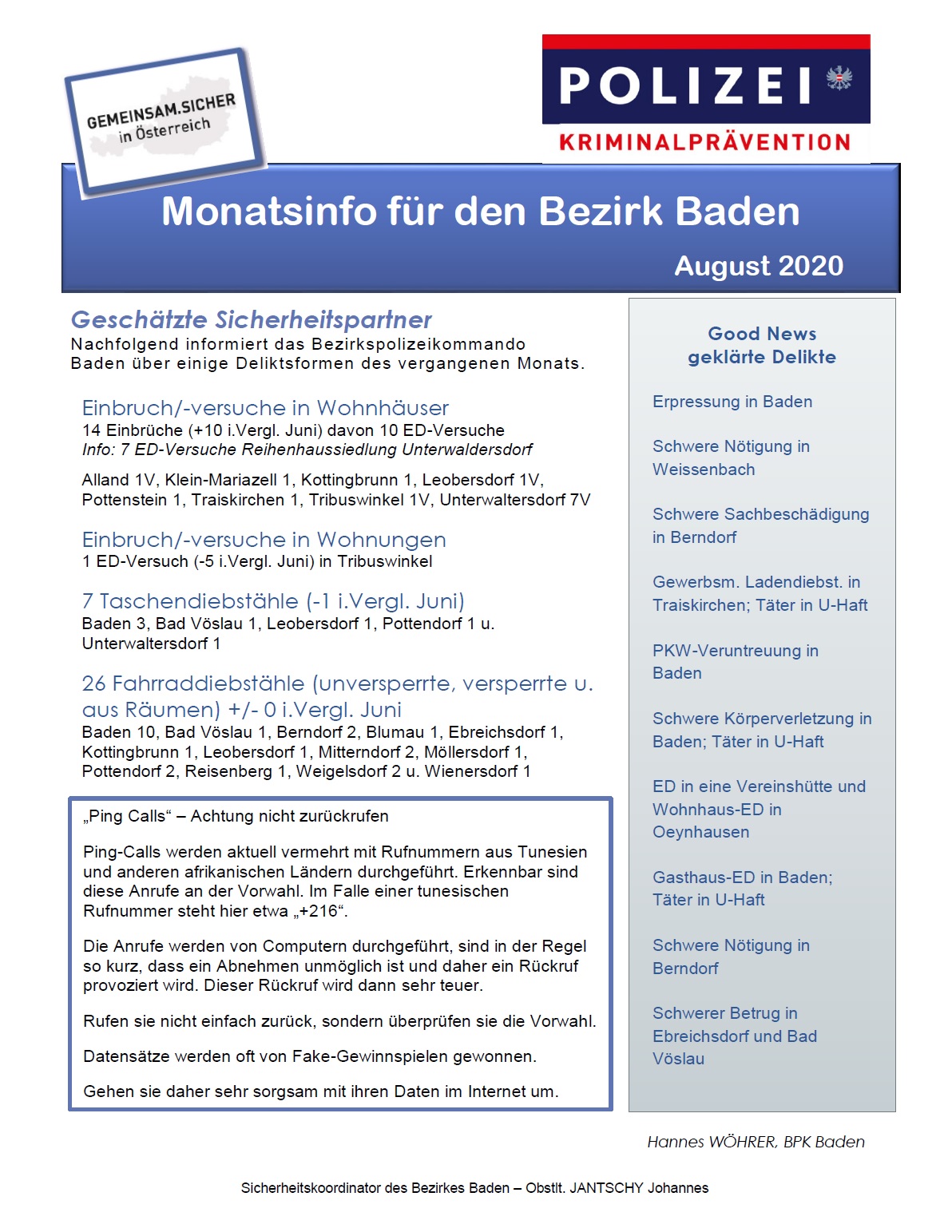 GEMEINSAM.SICHER
in Österreich

POLIZEI
KRIMINALPRÄVENTION

Monatsinfo für den Bezirk Baden

August 2020

Geschätzte Sicherheitspartner
Nachfolgend informiert das Bezirkspolizeikommando Baden über einige Deliktsformen des vergangenen Monats.

Einbruch/-versuche in Wohnhäuser
14 Einbrüche (+10 i.Vergl. Juni) davon 10 ED-Versuche
Info: 7 ED-Versuche Reihenhaussiedlung Unterwaldersdorf

Alland 1V, Klein-Mariazell 1, Kottingbrunn 1, Leobersdorf 1V, Pottenstein 1, Traiskirchen 1, Tribuswinkel 1V, Unterwaltersdorf 7V

Einbruch/-versuche in Wohnungen
1 ED-Versuch (-5 i.Vergl. Juni) in Tribuswinkel

7 Taschendiebstähle (-1 i.Vergl. Juni)
Baden 3, Bad Vöslau 1, Leobersdorf 1, Pottendorf 1 u. Unterwaltersdorf 1

26 Fahrraddiebstähle (unversperrte, versperrte u. aus Räumen) +/- 0 i.Vergl. Juni
Baden 10, Bad Vöslau 1, Berndorf 2, Blumau 1, Ebreichsdorf 1, Kottingbrunn 1, Leobersdorf 1, Mitterndorf 2, Möllersdorf 1, Pottendorf 2, Reisenberg 1, Weigelsdorf 2 u. Wienersdorf 1

„Ping Calls“ – Achtung nicht zurückrufen

Ping-Calls werden aktuell vermehrt mit Rufnummern aus Tunesien und anderen afrikanischen Ländern durchgeführt. Erkennbar sind diese Anrufe an der Vorwahl. Im Falle einer tunesischen Rufnummer steht hier etwa „+216“.

Die Anrufe werden von Computern durchgeführt, sind in der Regel so kurz, dass ein Abnehmen unmöglich ist und daher ein Rückruf provoziert wird. Dieser Rückruf wird dann sehr teuer.

Rufen sie nicht einfach zurück, sondern überprüfen sie die Vorwahl.

Datensätze werden oft von Fake-Gewinnspielen gewonnen.

Gehen sie daher sehr sorgsam mit ihren Daten im Internet um.

Good News
geklärte Delikte

Erpressung in Baden

Schwere Nötigung in Weissenbach

Schwere Sachbeschädigung in Berndorf

Gewerbsm. Ladendiebst. in Traiskirchen; Täter in U-Haft

PKW-Veruntreuung in Baden

Schwere Körperverletzung in Baden; Täter in U-Haft

ED in eine Vereinshütte und Wohnhaus-ED in Oeynhausen

Gasthaus-ED in Baden; Täter in U-Haft

Schwere Nötigung in Berndorf

Schwerer Betrug in Ebreichsdorf und Bad Vöslau

Hannes WÖHRER, BPK Baden

Sicherheitskoordinator des Bezirkes Baden – Obstlt. JANTSCHY Johannes